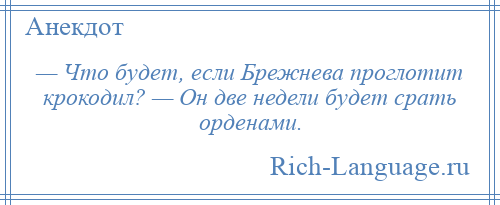 Анекдот

— Что будет, если Брежнева проглотит крокодил? — Он две недели будет срать орденами.

Rich-Language.ru